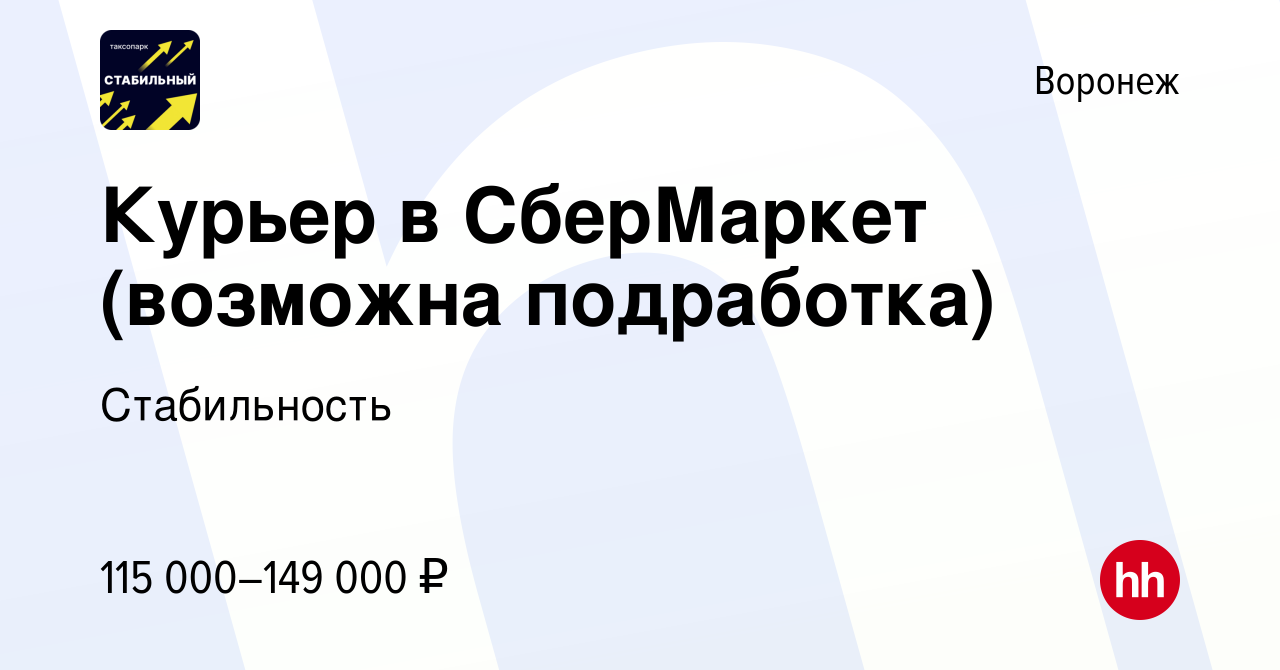 таксопарк
СТАБИЛЬНЫЙ

Воронеж

Курьер в СберМаркет (возможна подработка)

Стабильность

115 000–149 000 ₽

hh